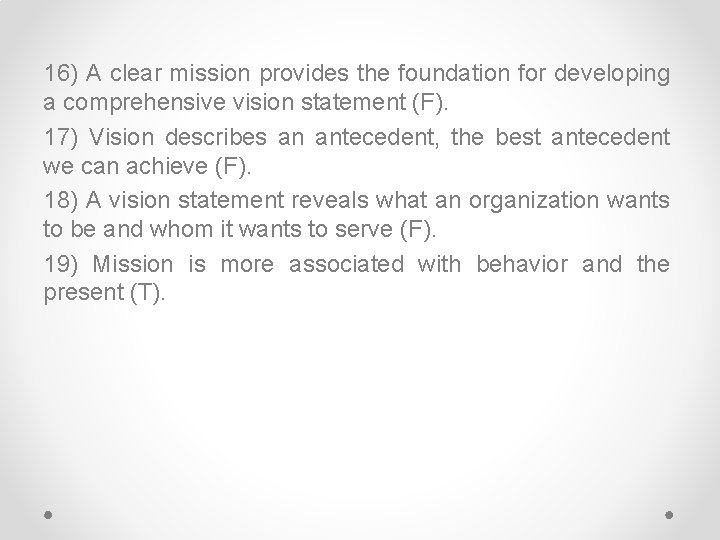 16) A clear mission provides the foundation for developing a comprehensive vision statement (F).

17) Vision describes an antecedent, the best antecedent we can achieve (F).

18) A vision statement reveals what an organization wants to be and whom it wants to serve (F).

19) Mission is more associated with behavior and the present (T).